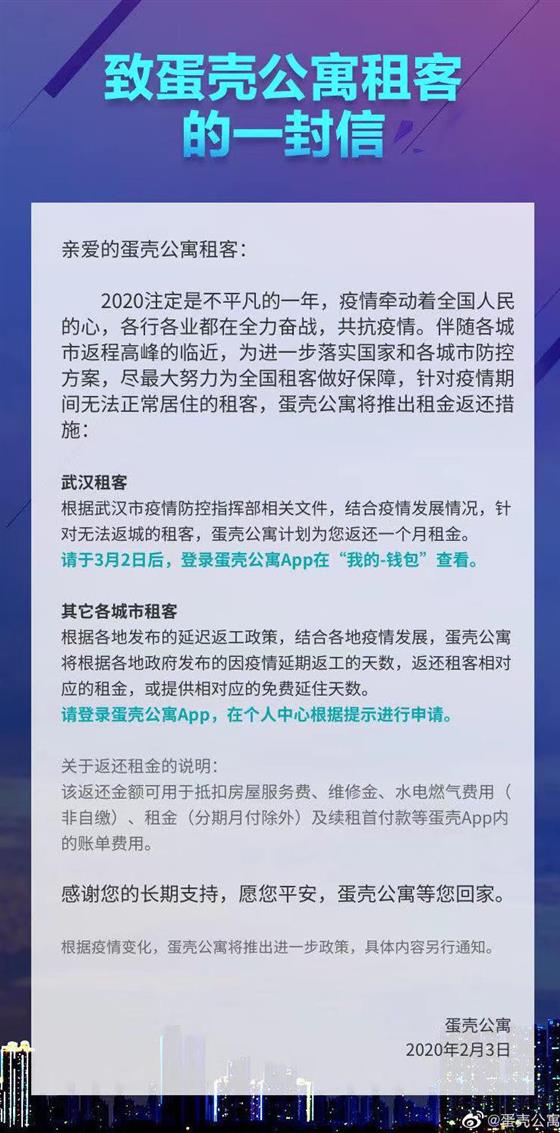 致蛋壳公寓租客
的一封信

亲爱的蛋壳公寓租客：

2020注定是不平凡的一年，疫情牵动着全国人民的心，各行各业都在全力奋战，共抗疫情。伴随各城市返程高峰的临近，为进一步落实国家和各城市防控方案，尽最大努力为全国租客做好保障，针对疫情期间无法正常居住的租客，蛋壳公寓将推出租金返还措施：

武汉租客
根据武汉市疫情防控指挥部相关文件，结合疫情发展情况，针对无法返城的租客，蛋壳公寓计划为您返还一个月租金。
请于3月2日后，登录蛋壳公寓App在“我的-钱包”查看。

其它各城市租客
根据各地发布的延迟返工政策，结合各地疫情发展，蛋壳公寓将根据各地政府发布的因疫情延期返工的天数，返还租客相对应的租金，或提供相对应的免费延住天数。
请登录蛋壳公寓App，在个人中心根据提示进行申请。

关于返还租金的说明：
该返还金额可用于抵扣房屋服务费、维修金、水电燃气费用（非自缴）、租金（分期月付除外）及续租首付款等蛋壳App内的账单费用。

感谢您的长期支持，愿您平安，蛋壳公寓等您回家。

根据疫情变化，蛋壳公寓将推出进一步政策，具体内容另行通知。

蛋壳公寓
2020年2月3日

@蛋壳公寓